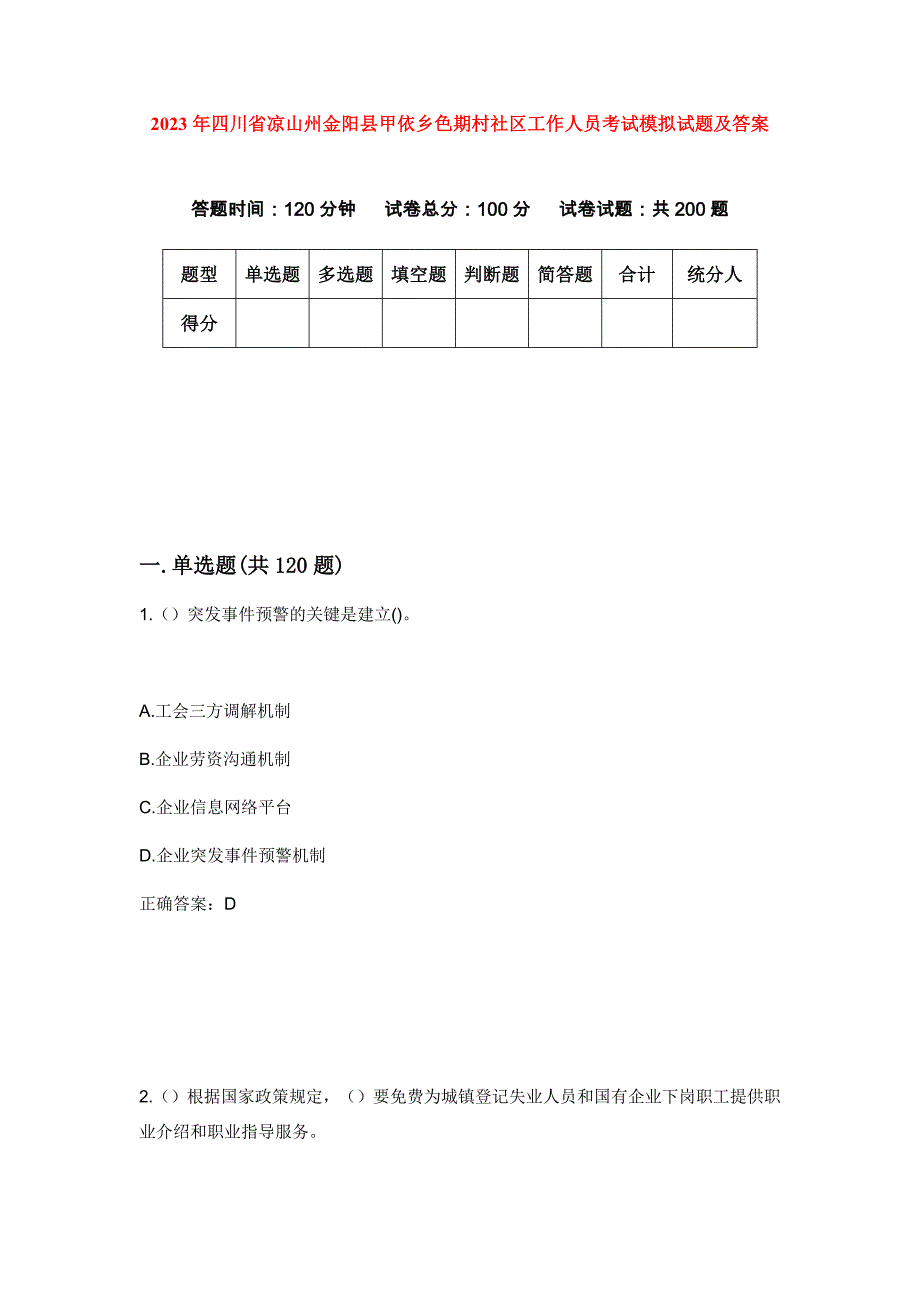 2023年四川省凉山州金阳县甲依乡色期村社区工作人员考试模拟试题及答案

答题时间：120分钟　试卷总分：100分　试卷试题：共200题

| 题型 | 单选题 | 多选题 | 填空题 | 判断题 | 简答题 | 合计 | 统分人 |
|---|---|---|---|---|---|---|---|
| 得分 | | | | | | | |

一.单选题(共120题)

1.（）突发事件预警的关键是建立()。

A.工会三方调解机制

B.企业劳资沟通机制

C.企业信息网络平台

D.企业突发事件预警机制

正确答案：D

2.（）根据国家政策规定，（）要免费为城镇登记失业人员和国有企业下岗职工提供职业介绍和职业指导服务。